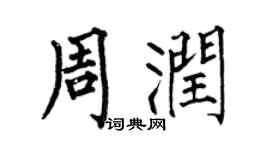 周潤

词典网